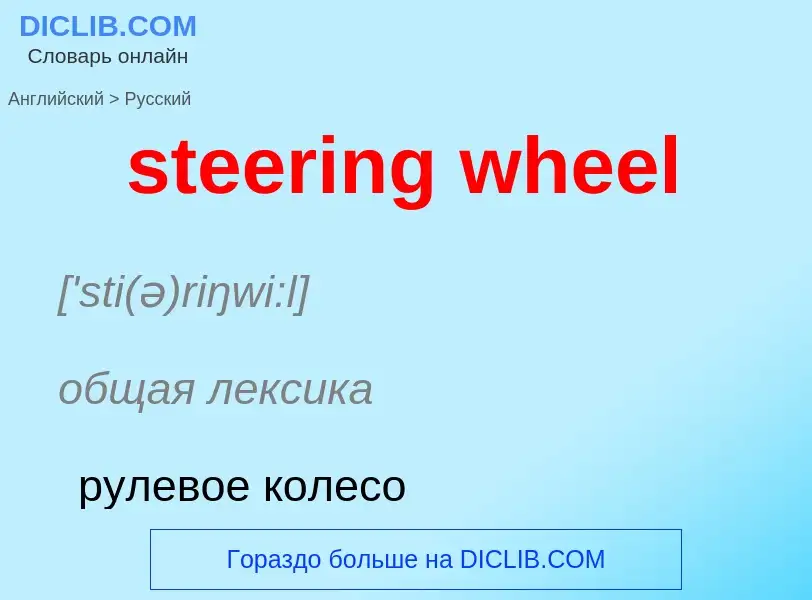 DICLIB.COM
Словарь онлайн

Английский > Русский

steering wheel

['sti(ə)riŋwi:l]

общая лексика

рулевое колесо

Гораздо больше на DICLIB.COM